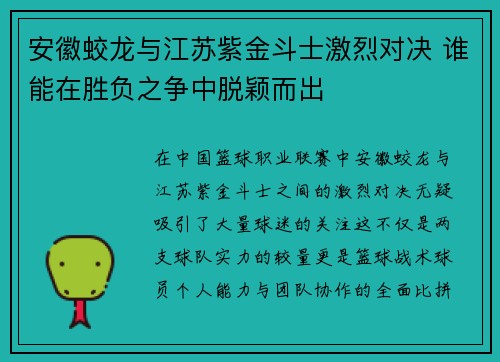 安徽蛟龙与江苏紫金斗士激烈对决 谁能在胜负之争中脱颖而出

在中国篮球职业联赛中安徽蛟龙与江苏紫金斗士之间的激烈对决无疑吸引了大量球迷的关注这不仅是两支球队实力的较量更是篮球战术球员个人能力与团队协作的全面比拼